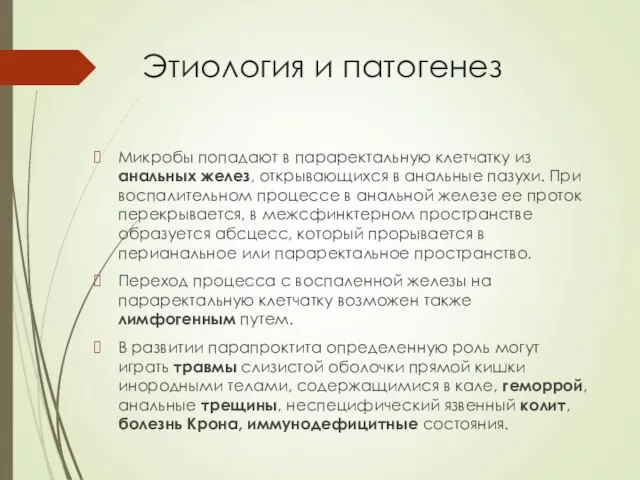 Этиология и патогенез

Микробы попадают в параректальную клетчатку из анальных желез, открывающихся в анальные пазухи. При воспалительном процессе в анальной железе ее проток перекрывается, в межсфинктерном пространстве образуется абсцесс, который прорывается в перианальное или параректальное пространство.

Переход процесса с воспаленной железы на параректальную клетчатку возможен также лимфогенным путем.

В развитии парапроктита определенную роль могут играть травмы слизистой оболочки прямой кишки инородными телами, содержащимися в кале, геморрой, анальные трещины, неспецифический язвенный колит, болезнь Крона, иммунодефицитные состояния.